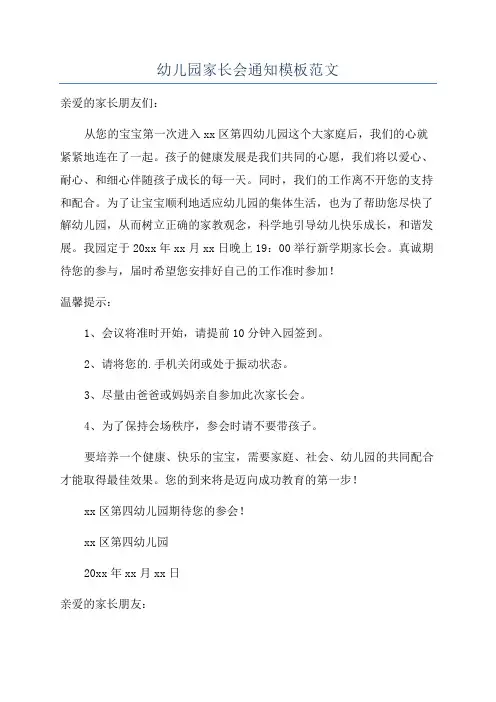 幼儿园家长会通知模板范文

亲爱的家长朋友们：

从您的宝宝第一次进入 xx 区第四幼儿园这个大家庭后，我们的心就紧紧地连在了一起。孩子的健康发展是我们共同的心愿，我们将以爱心、耐心、和细心伴随孩子成长的每一天。同时，我们的工作离不开您的支持和配合。为了让宝宝顺利地适应幼儿园的集体生活，也为了帮助您尽快了解幼儿园，从而树立正确的家教观念，科学地引导幼儿快乐成长，和谐发展。我园定于 20xx 年 xx 月 xx 日晚上 19：00 举行新学期家长会。真诚期待您的参与，届时希望您安排好自己的工作准时参加！

温馨提示：

1、会议将准时开始，请提前 10 分钟入园签到。

2、请将您的.手机关闭或处于振动状态。

3、尽量由爸爸或妈妈亲自参加此次家长会。

4、为了保持会场秩序，参会时请不要带孩子。

要培养一个健康、快乐的宝宝，需要家庭、社会、幼儿园的共同配合才能取得最佳效果。您的到来将是迈向成功教育的第一步！

xx 区第四幼儿园期待您的参会！

xx 区第四幼儿园

20xx 年 xx 月 xx 日

亲爱的家长朋友：